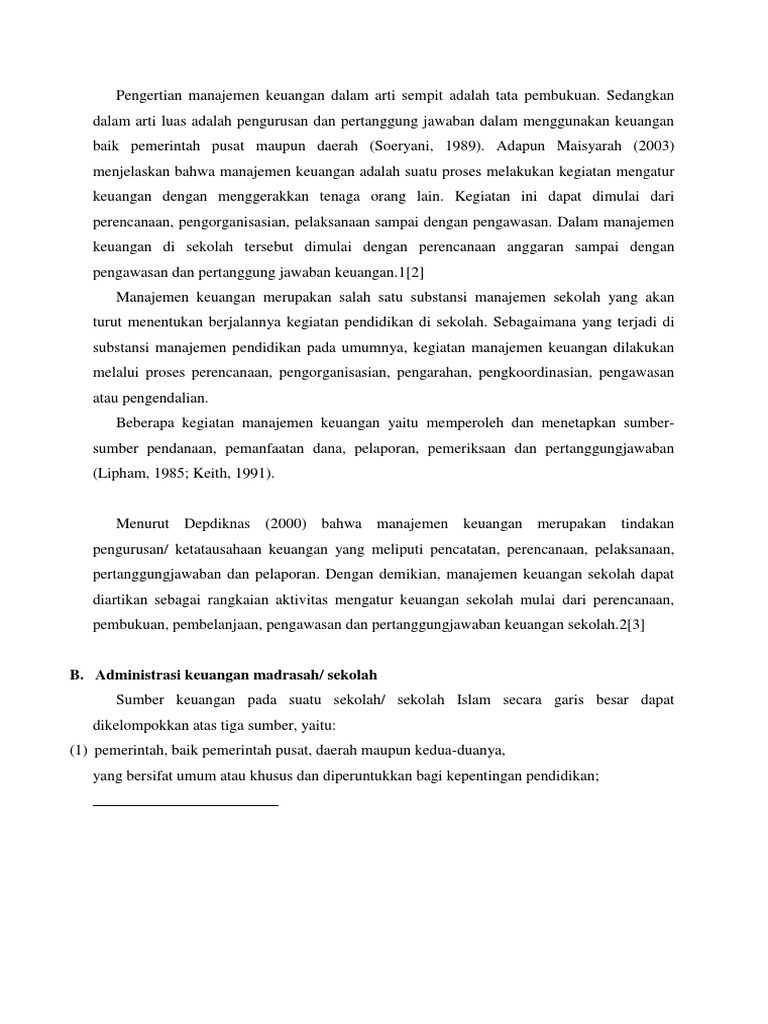 Pengertian manajemen keuangan dalam arti sempit adalah tata pembukuan. Sedangkan dalam arti luas adalah pengurusan dan pertanggung jawaban dalam menggunakan keuangan baik pemerintah pusat maupun daerah (Soeryani, 1989). Adapun Maisyarah (2003) menjelaskan bahwa manajemen keuangan adalah suatu proses melakukan kegiatan mengatur keuangan dengan menggerakkan tenaga orang lain. Kegiatan ini dapat dimulai dari perencanaan, pengorganisasian, pelaksanaan sampai dengan pengawasan. Dalam manajemen keuangan di sekolah tersebut dimulai dengan perencanaan anggaran sampai dengan pengawasan dan pertanggung jawaban keuangan.1[2]

Manajemen keuangan merupakan salah satu substansi manajemen sekolah yang akan turut menentukan berjalannya kegiatan pendidikan di sekolah. Sebagaimana yang terjadi di substansi manajemen pendidikan pada umumnya, kegiatan manajemen keuangan dilakukan melalui proses perencanaan, pengorganisasian, pengarahan, pengkoordinasian, pengawasan atau pengendalian.

Beberapa kegiatan manajemen keuangan yaitu memperoleh dan menetapkan sumber-sumber pendanaan, pemanfaatan dana, pelaporan, pemeriksaan dan pertanggungjawaban (Lipham, 1985; Keith, 1991).

Menurut Depdiknas (2000) bahwa manajemen keuangan merupakan tindakan pengurusan/ ketatausahaan keuangan yang meliputi pencatatan, perencanaan, pelaksanaan, pertanggungjawaban dan pelaporan. Dengan demikian, manajemen keuangan sekolah dapat diartikan sebagai rangkaian aktivitas mengatur keuangan sekolah mulai dari perencanaan, pembukuan, pembelanjaan, pengawasan dan pertanggungjawaban keuangan sekolah.2[3]

B. Administrasi keuangan madrasah/ sekolah

Sumber keuangan pada suatu sekolah/ sekolah Islam secara garis besar dapat dikelompokkan atas tiga sumber, yaitu:

(1) pemerintah, baik pemerintah pusat, daerah maupun kedua-duanya, yang bersifat umum atau khusus dan diperuntukkan bagi kepentingan pendidikan;